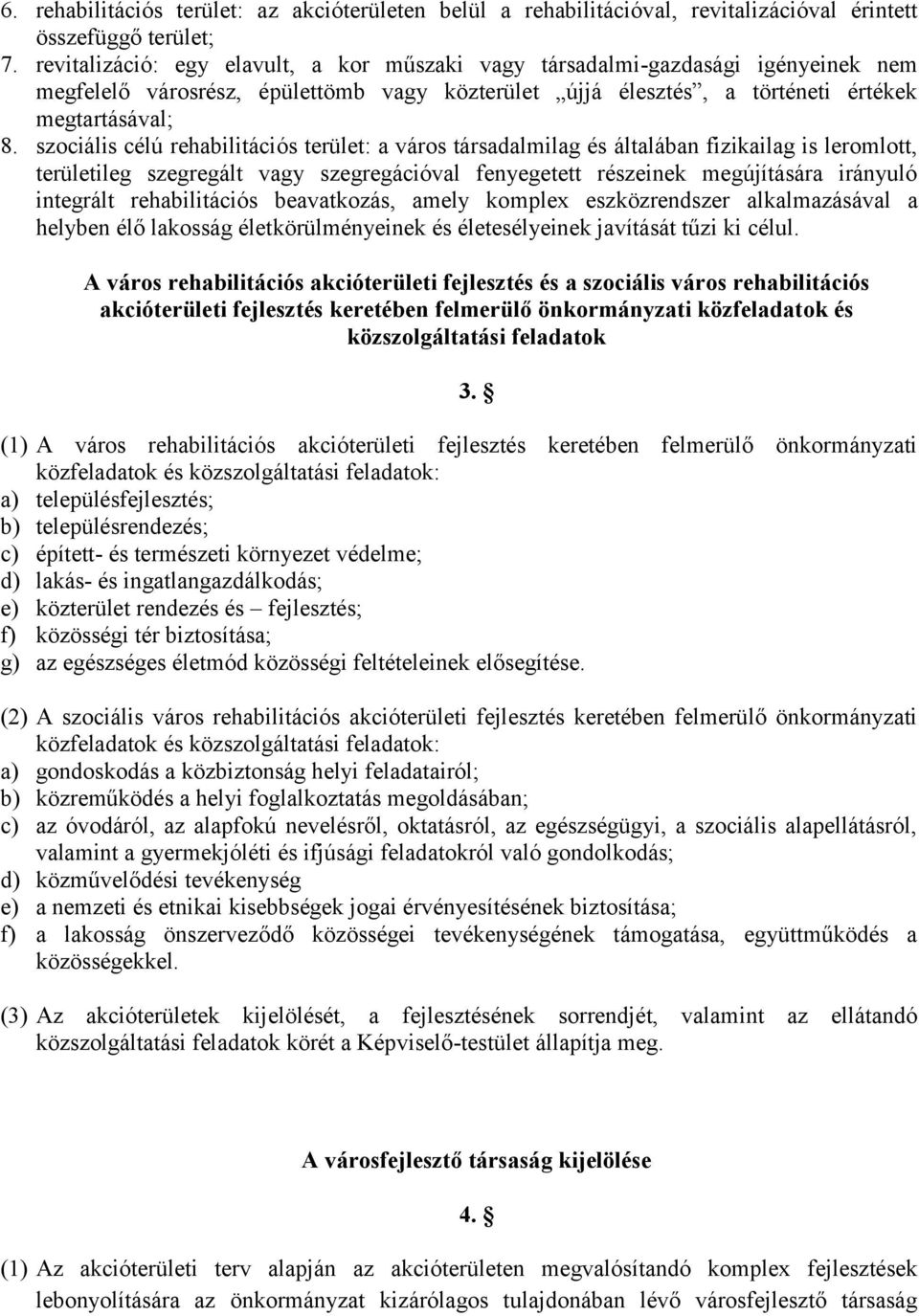 6. rehabilitációs terület: az akcióterületen belül a rehabilitációval, revitalizációval érintett összefüggő terület;
7. revitalizáció: egy elavult, a kor műszaki vagy társadalmi-gazdasági igényeinek nem megfelelő városrész, épülettömb vagy közterület „újjá élesztés”, a történeti értékek megtartásával;
8. szociális célú rehabilitációs terület: a város társadalmilag és általában fizikailag is leromlott, területileg szegregált vagy szegregációval fenyegetett részeinek megújítására irányuló integrált rehabilitációs beavatkozás, amely komplex eszközrendszer alkalmazásával a helyben élő lakosság életkörülményeinek és életesélyeinek javítását tűzi ki célul.

A város rehabilitációs akcióterületi fejlesztés és a szociális város rehabilitációs akcióterületi fejlesztés keretében felmerülő önkormányzati közfeladatok és közszolgáltatási feladatok

3. §

(1) A város rehabilitációs akcióterületi fejlesztés keretében felmerülő önkormányzati közfeladatok és közszolgáltatási feladatok:
a) településfejlesztés;
b) településrendezés;
c) épített- és természeti környezet védelme;
d) lakás- és ingatlangazdálkodás;
e) közterület rendezés és – fejlesztés;
f) közösségi tér biztosítása;
g) az egészséges életmód közösségi feltételeinek elősegítése.

(2) A szociális város rehabilitációs akcióterületi fejlesztés keretében felmerülő önkormányzati közfeladatok és közszolgáltatási feladatok:
a) gondoskodás a közbiztonság helyi feladatairól;
b) közreműködés a helyi foglalkoztatás megoldásában;
c) az óvodáról, az alapfokú nevelésről, oktatásról, az egészségügyi, a szociális alapellátásról, valamint a gyermekjóléti és ifjúsági feladatokról való gondolkodás;
d) közművelődési tevékenység
e) a nemzeti és etnikai kisebbségek jogai érvényesítésének biztosítása;
f) a lakosság önszerveződő közösségei tevékenységének támogatása, együttműködés a közösségekkel.

(3) Az akcióterületek kijelölését, a fejlesztésének sorrendjét, valamint az ellátandó közszolgáltatási feladatok körét a Képviselő-testület állapítja meg.

A városfejlesztő társaság kijelölése

4. §

(1) Az akcióterületi terv alapján az akcióterületen megvalósítandó komplex fejlesztések lebonyolítására az önkormányzat kizárólagos tulajdonában lévő városfejlesztő társaság